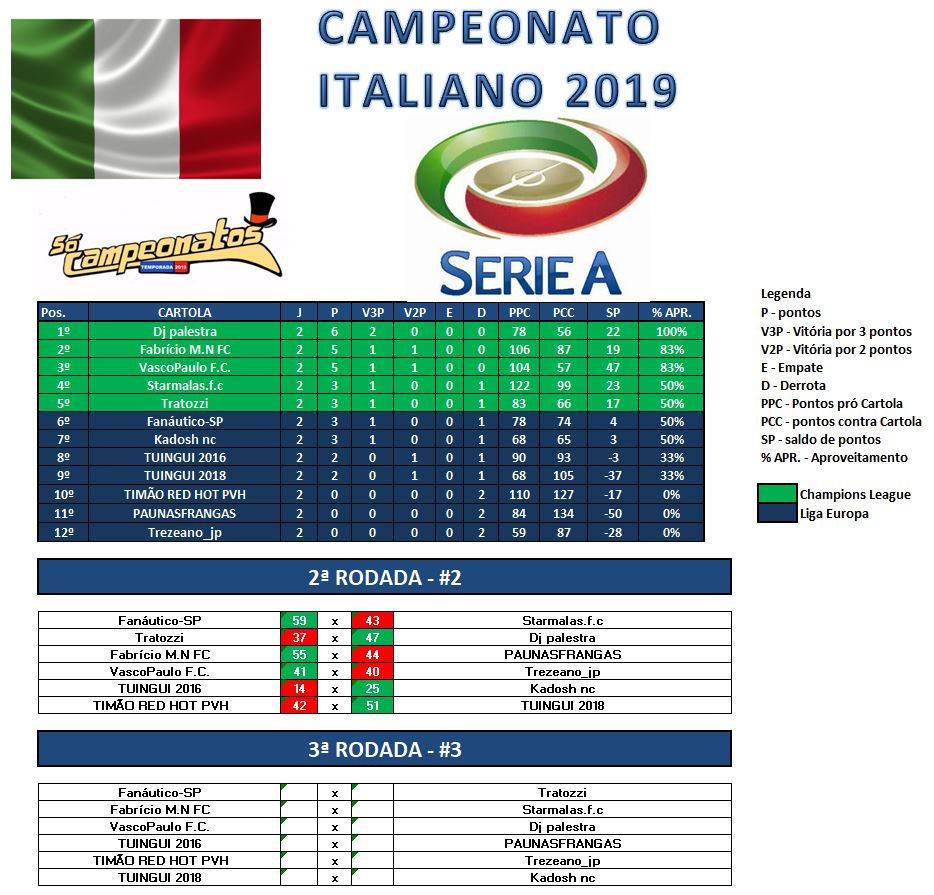 CAMPEONATO ITALIANO 2019

Só Campeonatos
TEMPORADA 2019

SERIE A

| Pos. | CARTOLA | J | P | V3P | V2P | E | D | PPC | PCC | SP | % APR. |
|---|---|---|---|---|---|---|---|---|---|---|---|
| 1º | Dj palestra | 2 | 6 | 2 | 0 | 0 | 0 | 78 | 56 | 22 | 100% |
| 2º | Fabrício M.N FC | 2 | 5 | 1 | 1 | 0 | 0 | 106 | 87 | 19 | 83% |
| 3º | VascoPaulo F.C. | 2 | 5 | 1 | 1 | 0 | 0 | 104 | 57 | 47 | 83% |
| 4º | Starmalas.f.c | 2 | 3 | 1 | 0 | 0 | 1 | 122 | 99 | 23 | 50% |
| 5º | Tratozzi | 2 | 3 | 1 | 0 | 0 | 1 | 83 | 66 | 17 | 50% |
| 6º | Fanáutico-SP | 2 | 3 | 1 | 0 | 0 | 1 | 78 | 74 | 4 | 50% |
| 7º | Kadosh nc | 2 | 3 | 1 | 0 | 0 | 1 | 68 | 65 | 3 | 50% |
| 8º | TUINGUI 2016 | 2 | 2 | 0 | 1 | 0 | 1 | 90 | 93 | -3 | 33% |
| 9º | TUINGUI 2018 | 2 | 2 | 0 | 1 | 0 | 1 | 68 | 105 | -37 | 33% |
| 10º | TIMÃO RED HOT PVH | 2 | 0 | 0 | 0 | 0 | 2 | 110 | 127 | -17 | 0% |
| 11º | PAUNASFRANGAS | 2 | 0 | 0 | 0 | 0 | 2 | 84 | 134 | -50 | 0% |
| 12º | Trezeano_jp | 2 | 0 | 0 | 0 | 0 | 2 | 59 | 87 | -28 | 0% |

Legenda
P - pontos
V3P - Vitória por 3 pontos
V2P - Vitória por 2 pontos
E - Empate
D - Derrota
PPC - Pontos pró Cartola
PCC - pontos contra Cartola
SP - saldo de pontos
% APR. - Aproveitamento

Champions League
Liga Europa

2ª RODADA - #2

| Fanáutico-SP | 59 | x | 43 | Starmalas.f.c |
|---|---|---|---|---|
| Tratozzi | 37 | x | 47 | Dj palestra |
| Fabrício M.N FC | 55 | x | 44 | PAUNASFRANGAS |
| VascoPaulo F.C. | 41 | x | 40 | Trezeano_jp |
| TUINGUI 2016 | 14 | x | 25 | Kadosh nc |
| TIMÃO RED HOT PVH | 42 | x | 51 | TUINGUI 2018 |

3ª RODADA - #3

| Fanáutico-SP | | x | | Tratozzi |
|---|---|---|---|---|
| Fabrício M.N FC | | x | | Starmalas.f.c |
| VascoPaulo F.C. | | x | | Dj palestra |
| TUINGUI 2016 | | x | | PAUNASFRANGAS |
| TIMÃO RED HOT PVH | | x | | Trezeano_jp |
| TUINGUI 2018 | | x | | Kadosh nc |